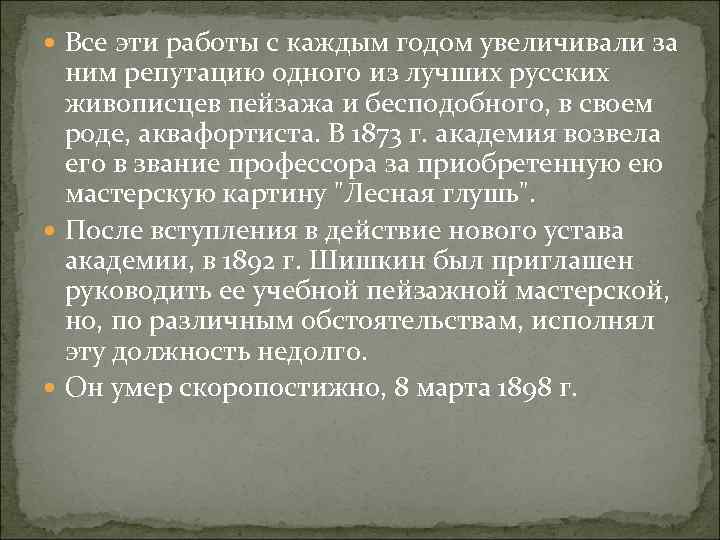 Все эти работы с каждым годом увеличивали за ним репутацию одного из лучших русских живописцев пейзажа и бесподобного, в своем роде, аквафортиста. В 1873 г. академия возвела его в звание профессора за приобретенную ею мастерскую картину "Лесная глушь".

После вступления в действие нового устава академии, в 1892 г. Шишкин был приглашен руководить ее учебной пейзажной мастерской, но, по различным обстоятельствам, исполнял эту должность недолго.

Он умер скоропостижно, 8 марта 1898 г.